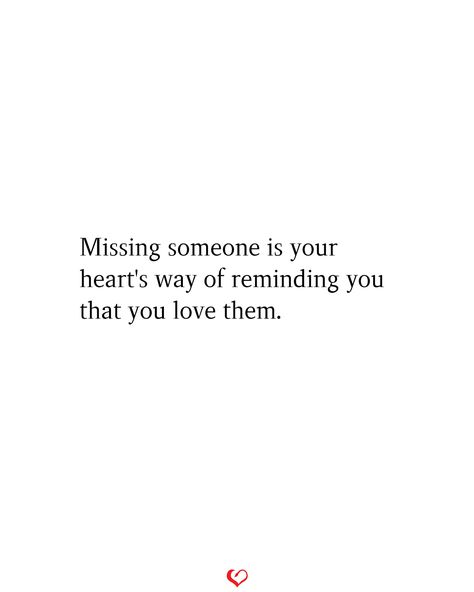 Missing someone is your heart's way of reminding you that you love them.